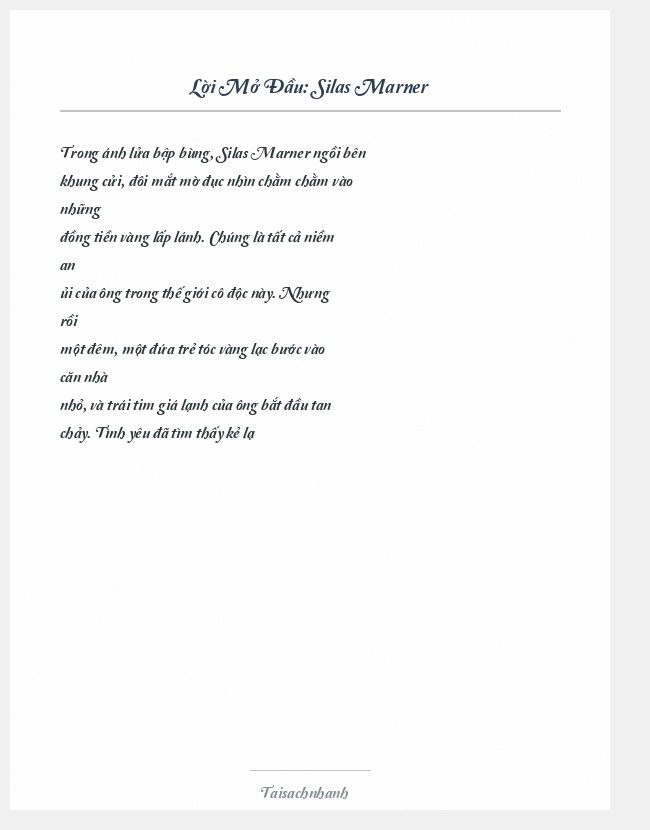 Lời Mở Đầu: Silas Marner

Trong ánh lửa bập bùng, Silas Marner ngồi bên khung cửi, đôi mắt mờ đục nhìn chằm chằm vào những
đồng tiền vàng lấp lánh. Chúng là tất cả niềm an
ủi của ông trong thế giới cô độc này. Nhưng rồi
một đêm, một đứa trẻ tóc vàng lạc bước vào căn nhà
nhỏ, và trái tim giá lạnh của ông bắt đầu tan chảy. Tình yêu đã tìm thấy kẻ lạ

Taisachnhanh